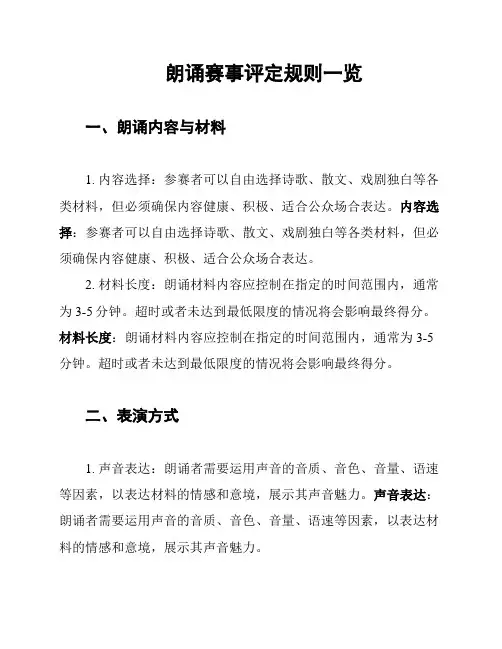 朗诵赛事评定规则一览

一、朗诵内容与材料

1. 内容选择：参赛者可以自由选择诗歌、散文、戏剧独白等各类材料，但必须确保内容健康、积极、适合公众场合表达。内容选择：参赛者可以自由选择诗歌、散文、戏剧独白等各类材料，但必须确保内容健康、积极、适合公众场合表达。

2. 材料长度：朗诵材料内容应控制在指定的时间范围内，通常为 3-5 分钟。超时或者未达到最低限度的情况将会影响最终得分。材料长度：朗诵材料内容应控制在指定的时间范围内，通常为 3-5 分钟。超时或者未达到最低限度的情况将会影响最终得分。

二、表演方式

1. 声音表达：朗诵者需要运用声音的音质、音色、音量、语速等因素，以表达材料的情感和意境，展示其声音魅力。声音表达：朗诵者需要运用声音的音质、音色、音量、语速等因素，以表达材料的情感和意境，展示其声音魅力。